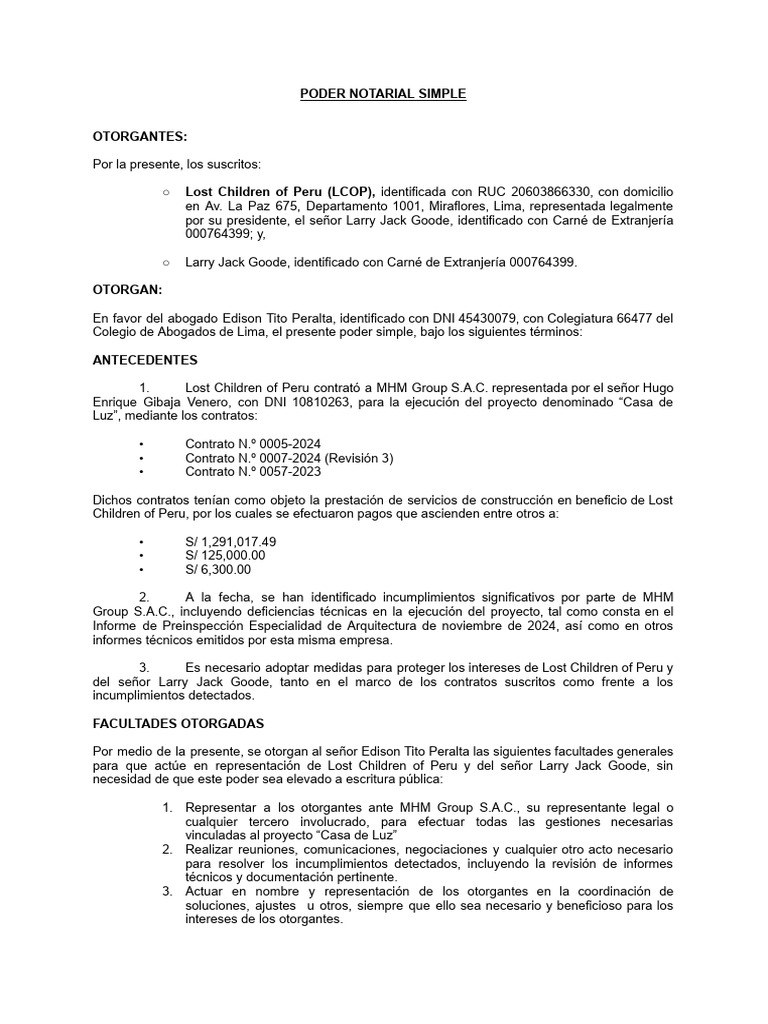 PODER NOTARIAL SIMPLE

OTORGANTES:

Por la presente, los suscritos:

○ Lost Children of Peru (LCOP), identificada con RUC 20603866330, con domicilio en Av. La Paz 675, Departamento 1001, Miraflores, Lima, representada legalmente por su presidente, el señor Larry Jack Goode, identificado con Carné de Extranjería 000764399; y,

○ Larry Jack Goode, identificado con Carné de Extranjería 000764399.

OTORGAN:

En favor del abogado Edison Tito Peralta, identificado con DNI 45430079, con Colegiatura 66477 del Colegio de Abogados de Lima, el presente poder simple, bajo los siguientes términos:

ANTECEDENTES

1. Lost Children of Peru contrató a MHM Group S.A.C. representada por el señor Hugo Enrique Gibaja Venero, con DNI 10810263, para la ejecución del proyecto denominado “Casa de Luz”, mediante los contratos:

• Contrato N.º 0005-2024
• Contrato N.º 0007-2024 (Revisión 3)
• Contrato N.º 0057-2023

Dichos contratos tenían como objeto la prestación de servicios de construcción en beneficio de Lost Children of Peru, por los cuales se efectuaron pagos que ascienden entre otros a:

• S/ 1,291,017.49
• S/ 125,000.00
• S/ 6,300.00

2. A la fecha, se han identificado incumplimientos significativos por parte de MHM Group S.A.C., incluyendo deficiencias técnicas en la ejecución del proyecto, tal como consta en el Informe de Preinspección Especialidad de Arquitectura de noviembre de 2024, así como en otros informes técnicos emitidos por esta misma empresa.

3. Es necesario adoptar medidas para proteger los intereses de Lost Children of Peru y del señor Larry Jack Goode, tanto en el marco de los contratos suscritos como frente a los incumplimientos detectados.

FACULTADES OTORGADAS

Por medio de la presente, se otorgan al señor Edison Tito Peralta las siguientes facultades generales para que actúe en representación de Lost Children of Peru y del señor Larry Jack Goode, sin necesidad de que este poder sea elevado a escritura pública:

1. Representar a los otorgantes ante MHM Group S.A.C., su representante legal o cualquier tercero involucrado, para efectuar todas las gestiones necesarias vinculadas al proyecto “Casa de Luz”
2. Realizar reuniones, comunicaciones, negociaciones y cualquier otro acto necesario para resolver los incumplimientos detectados, incluyendo la revisión de informes técnicos y documentación pertinente.
3. Actuar en nombre y representación de los otorgantes en la coordinación de soluciones, ajustes u otros, siempre que ello sea necesario y beneficioso para los intereses de los otorgantes.